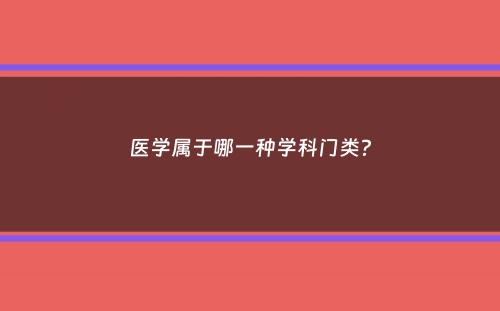 医学属于哪一种学科门类?